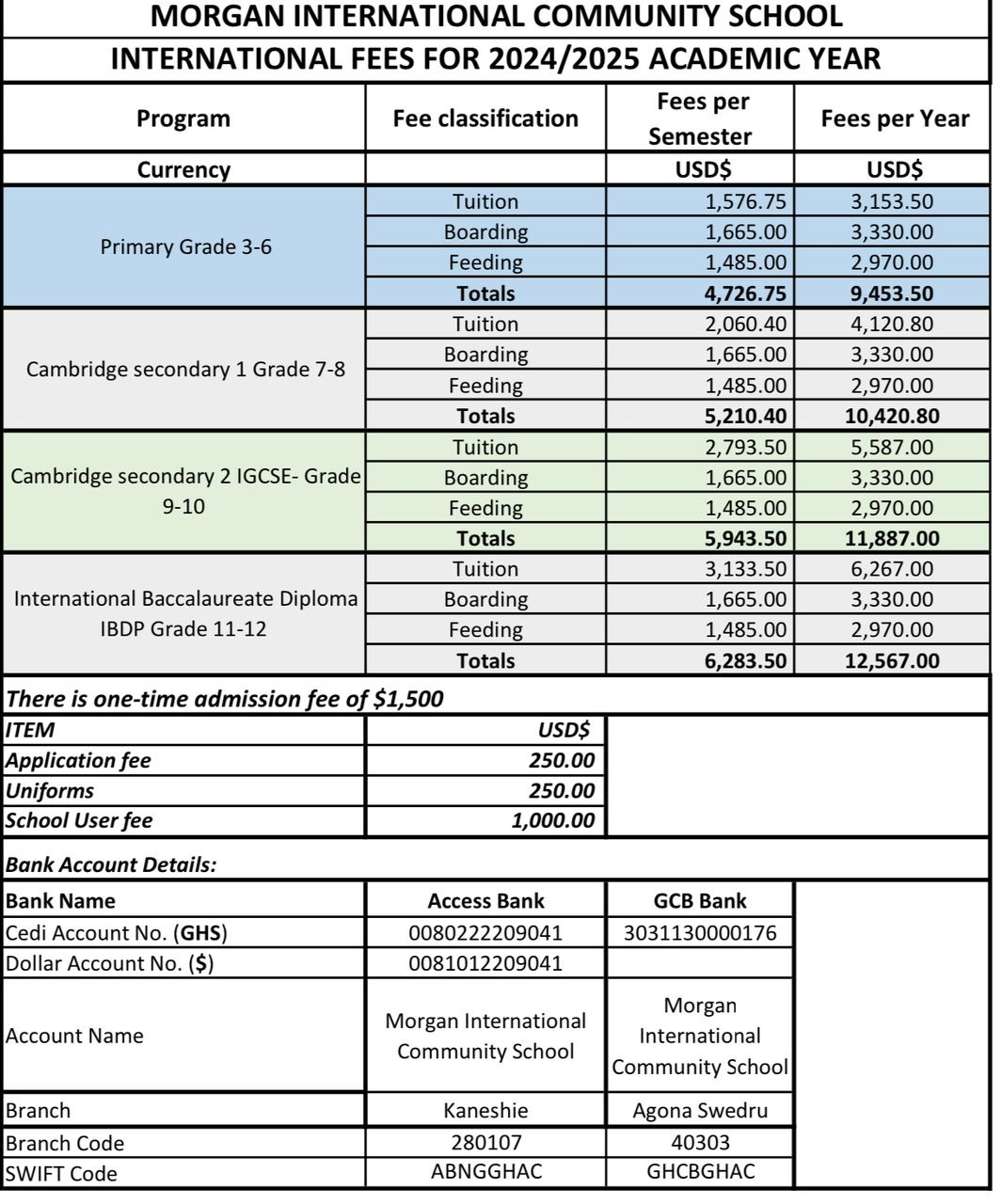 MORGAN INTERNATIONAL COMMUNITY SCHOOL

INTERNATIONAL FEES FOR 2024/2025 ACADEMIC YEAR

| Program | Fee classification | Fees per Semester | Fees per Year |
|---|---|---|---|
| Currency | | USD$ | USD$ |
| Primary Grade 3-6 | Tuition | 1,576.75 | 3,153.50 |
| | Boarding | 1,665.00 | 3,330.00 |
| | Feeding | 1,485.00 | 2,970.00 |
| | Totals | 4,726.75 | 9,453.50 |
| Cambridge secondary 1 Grade 7-8 | Tuition | 2,060.40 | 4,120.80 |
| | Boarding | 1,665.00 | 3,330.00 |
| | Feeding | 1,485.00 | 2,970.00 |
| | Totals | 5,210.40 | 10,420.80 |
| Cambridge secondary 2 IGCSE- Grade 9-10 | Tuition | 2,793.50 | 5,587.00 |
| | Boarding | 1,665.00 | 3,330.00 |
| | Feeding | 1,485.00 | 2,970.00 |
| | Totals | 5,943.50 | 11,887.00 |
| International Baccalaureate Diploma IBDP Grade 11-12 | Tuition | 3,133.50 | 6,267.00 |
| | Boarding | 1,665.00 | 3,330.00 |
| | Feeding | 1,485.00 | 2,970.00 |
| | Totals | 6,283.50 | 12,567.00 |

There is one-time admission fee of $1,500

| ITEM | USD$ |
|---|---|
| Application fee | 250.00 |
| Uniforms | 250.00 |
| School User fee | 1,000.00 |

Bank Account Details:

| Bank Name | Access Bank | GCB Bank |
|---|---|---|
| Cedi Account No. (GHS) | 0080222209041 | 3031130000176 |
| Dollar Account No. ($) | 0081012209041 | |
| Account Name | Morgan International Community School | Morgan International Community School |
| Branch | Kaneshie | Agona Swedru |
| Branch Code | 280107 | 40303 |
| SWIFT Code | ABNGGHAC | GHCBGHAC |